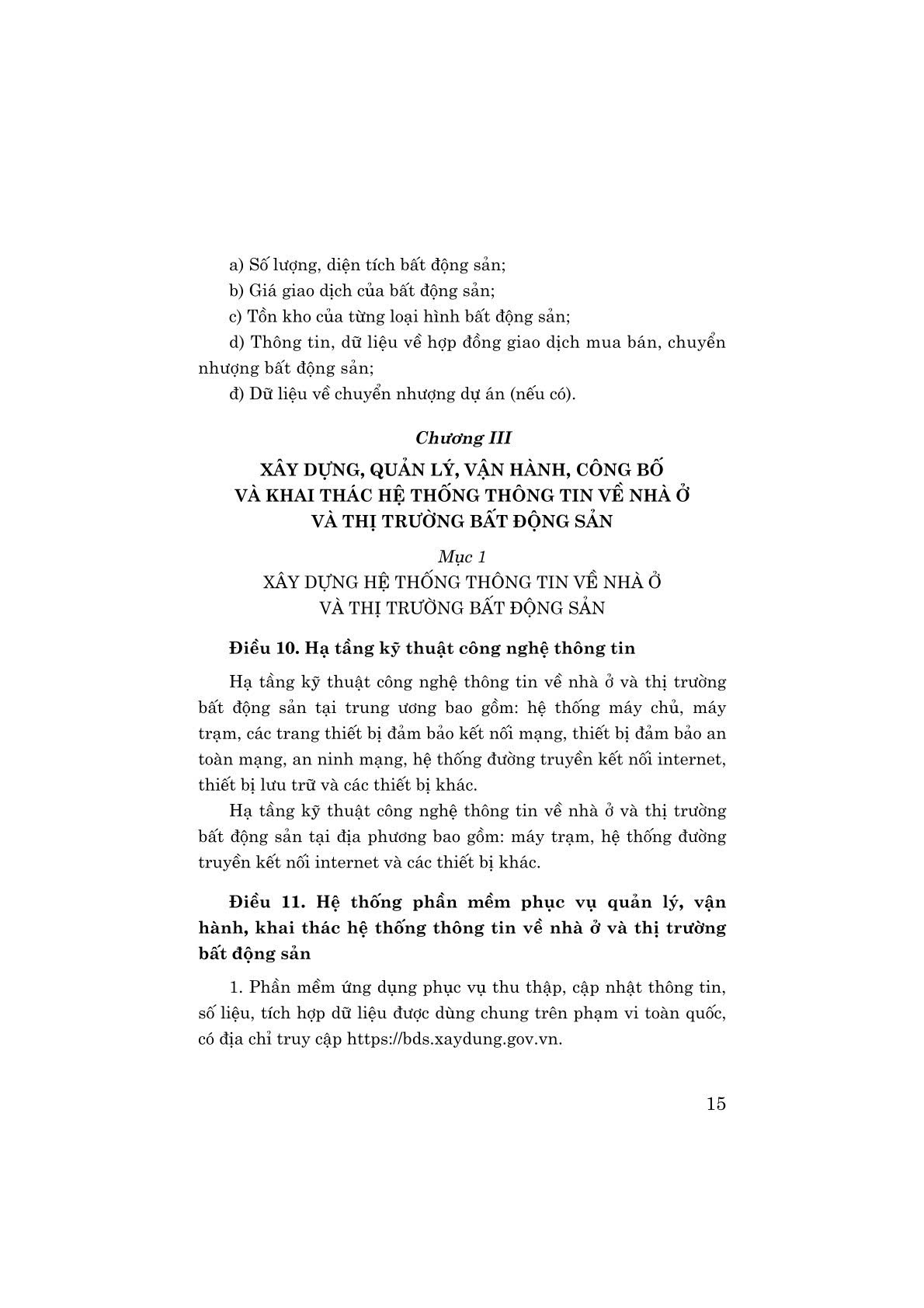 a) Số lượng, diện tích bất động sản;

b) Giá giao dịch của bất động sản;

c) Tồn kho của từng loại hình bất động sản;

d) Thông tin, dữ liệu về hợp đồng giao dịch mua bán, chuyển nhượng bất động sản;

đ) Dữ liệu về chuyển nhượng dự án (nếu có).

Chương III

XÂY DỰNG, QUẢN LÝ, VẬN HÀNH, CÔNG BỐ VÀ KHAI THÁC HỆ THỐNG THÔNG TIN VỀ NHÀ Ở VÀ THỊ TRƯỜNG BẤT ĐỘNG SẢN

Mục 1

XÂY DỰNG HỆ THỐNG THÔNG TIN VỀ NHÀ Ở VÀ THỊ TRƯỜNG BẤT ĐỘNG SẢN

Điều 10. Hạ tầng kỹ thuật công nghệ thông tin

Hạ tầng kỹ thuật công nghệ thông tin về nhà ở và thị trường bất động sản tại trung ương bao gồm: hệ thống máy chủ, máy trạm, các trang thiết bị đảm bảo kết nối mạng, thiết bị đảm bảo an toàn mạng, an ninh mạng, hệ thống đường truyền kết nối internet, thiết bị lưu trữ và các thiết bị khác.

Hạ tầng kỹ thuật công nghệ thông tin về nhà ở và thị trường bất động sản tại địa phương bao gồm: máy trạm, hệ thống đường truyền kết nối internet và các thiết bị khác.

Điều 11. Hệ thống phần mềm phục vụ quản lý, vận hành, khai thác hệ thống thông tin về nhà ở và thị trường bất động sản

1. Phần mềm ứng dụng phục vụ thu thập, cập nhật thông tin, số liệu, tích hợp dữ liệu được dùng chung trên phạm vi toàn quốc, có địa chỉ truy cập https://bds.xaydung.gov.vn.

15